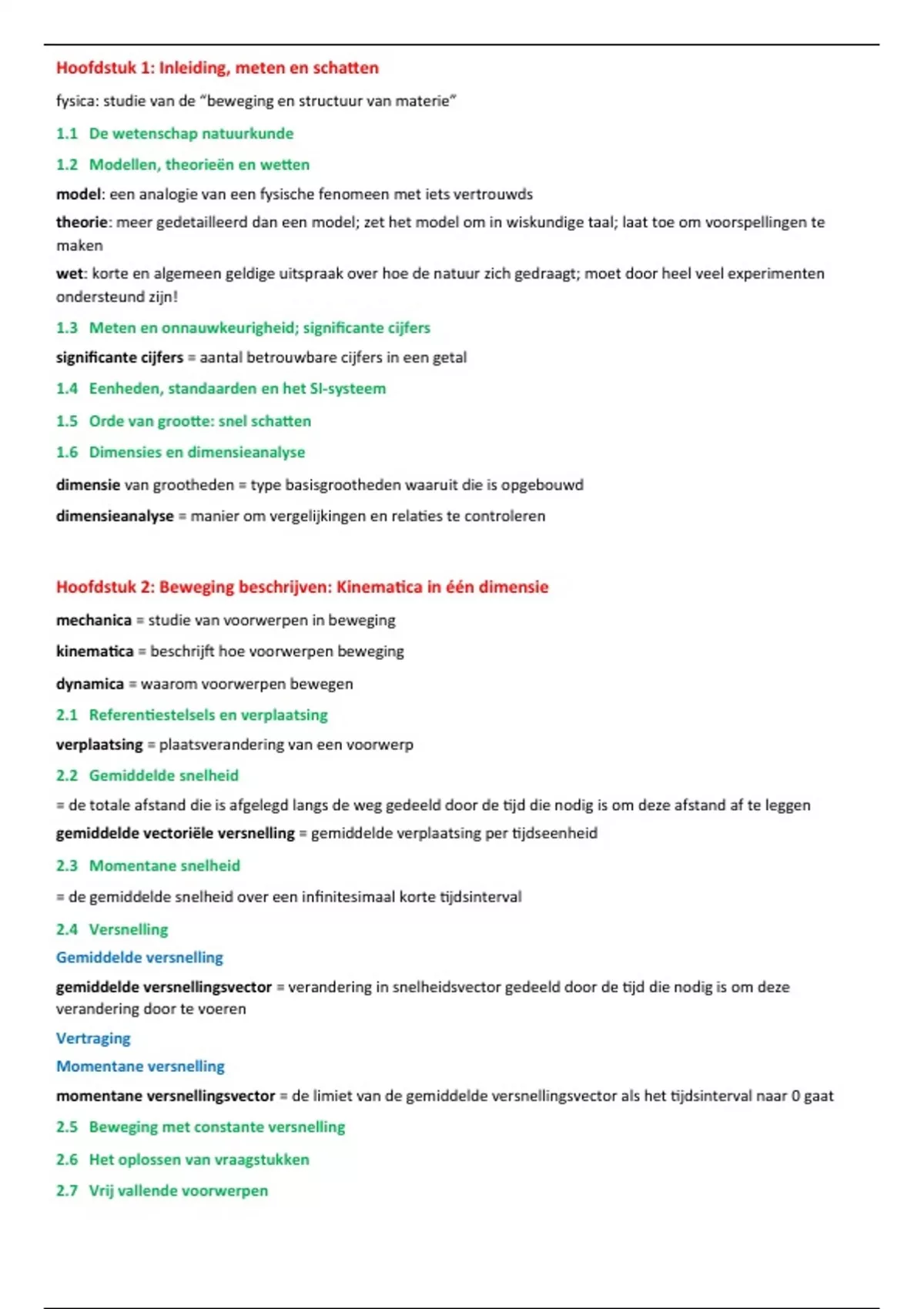 Hoofdstuk 1: Inleiding, meten en schatten

fysica: studie van de "beweging en structuur van materie"

1.1 De wetenschap natuurkunde

1.2 Modellen, theorieën en wetten

model: een analogie van een fysische fenomeen met iets vertrouwds

theorie: meer gedetailleerd dan een model; zet het model om in wiskundige taal; laat toe om voorspellingen te maken

wet: korte en algemeen geldige uitspraak over hoe de natuur zich gedraagt; moet door heel veel experimenten ondersteund zijn!

1.3 Meten en onnauwkeurigheid; significante cijfers

significante cijfers = aantal betrouwbare cijfers in een getal

1.4 Eenheden, standaarden en het SI-systeem

1.5 Orde van grootte: snel schatten

1.6 Dimensies en dimensieanalyse

dimensie van grootheden = type basisgrootheden waaruit die is opgebouwd

dimensieanalyse = manier om vergelijkingen en relaties te controleren

Hoofdstuk 2: Beweging beschrijven: Kinematica in één dimensie

mechanica = studie van voorwerpen in beweging

kinematica = beschrijft hoe voorwerpen beweging

dynamica = waarom voorwerpen bewegen

2.1 Referentiestelsels en verplaatsing

verplaatsing = plaatsverandering van een voorwerp

2.2 Gemiddelde snelheid

= de totale afstand die is afgelegd langs de weg gedeeld door de tijd die nodig is om deze afstand af te leggen

gemiddelde vectoriële versnelling = gemiddelde verplaatsing per tijdseenheid

2.3 Momentane snelheid

= de gemiddelde snelheid over een infinitesimaal korte tijdsinterval

2.4 Versnelling

Gemiddelde versnelling

gemiddelde versnellingsvector = verandering in snelheidsvector gedeeld door de tijd die nodig is om deze verandering door te voeren

Vertraging

Momentane versnelling

momentane versnellingsvector = de limiet van de gemiddelde versnellingsvector als het tijdsinterval naar 0 gaat

2.5 Beweging met constante versnelling

2.6 Het oplossen van vraagstukken

2.7 Vrij vallende voorwerpen